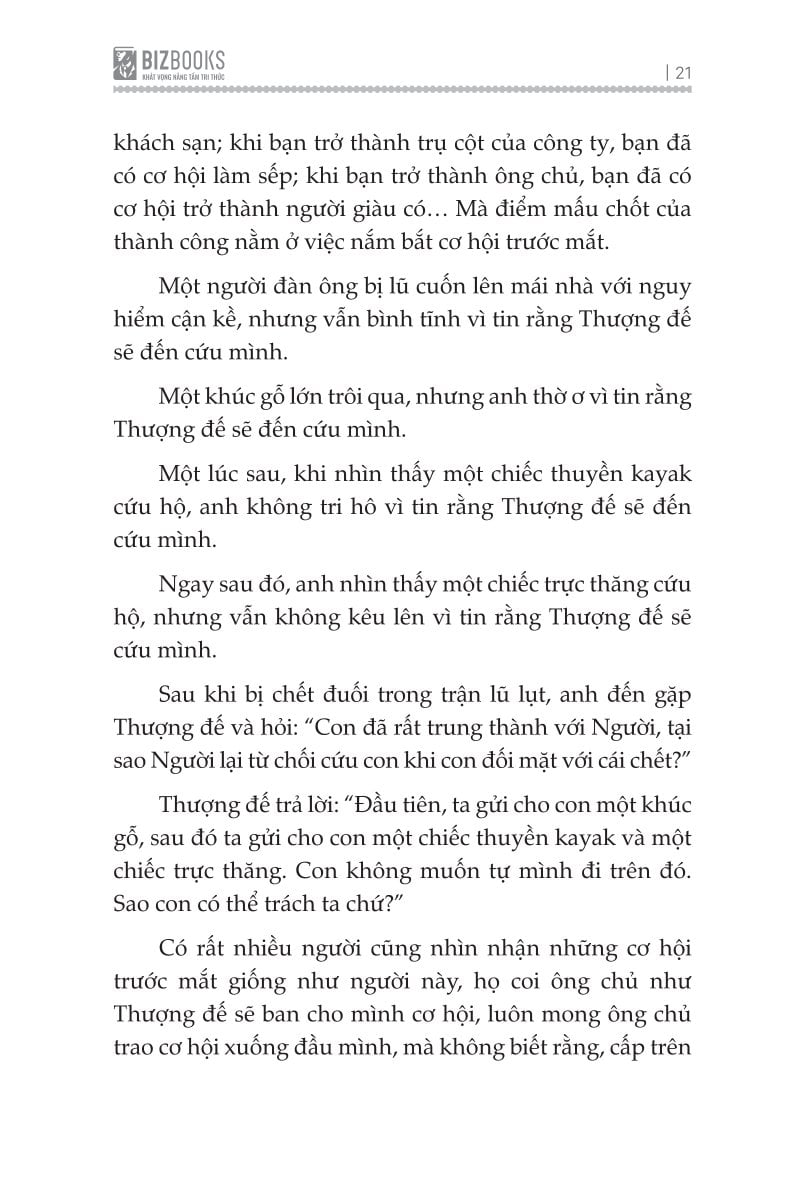 BIZBOOKS
KHÁT VỌNG NÂNG TẦM TRI THỨC

| 21

khách sạn; khi bạn trở thành trụ cột của công ty, bạn đã có cơ hội làm sếp; khi bạn trở thành ông chủ, bạn đã có cơ hội trở thành người giàu có… Mà điểm mấu chốt của thành công nằm ở việc nắm bắt cơ hội trước mắt.

Một người đàn ông bị lũ cuốn lên mái nhà với nguy hiểm cận kề, nhưng vẫn bình tĩnh vì tin rằng Thượng đế sẽ đến cứu mình.

Một khúc gỗ lớn trôi qua, nhưng anh thờ ơ vì tin rằng Thượng đế sẽ đến cứu mình.

Một lúc sau, khi nhìn thấy một chiếc thuyền kayak cứu hộ, anh không tri hô vì tin rằng Thượng đế sẽ đến cứu mình.

Ngay sau đó, anh nhìn thấy một chiếc trực thăng cứu hộ, nhưng vẫn không kêu lên vì tin rằng Thượng đế sẽ cứu mình.

Sau khi bị chết đuối trong trận lũ lụt, anh đến gặp Thượng đế và hỏi: “Con đã rất trung thành với Người, tại sao Người lại từ chối cứu con khi con đối mặt với cái chết?”

Thượng đế trả lời: “Đầu tiên, ta gửi cho con một khúc gỗ, sau đó ta gửi cho con một chiếc thuyền kayak và một chiếc trực thăng. Con không muốn tự mình đi trên đó. Sao con có thể trách ta chứ?”

Có rất nhiều người cũng nhìn nhận những cơ hội trước mắt giống như người này, họ coi ông chủ như Thượng đế sẽ ban cho mình cơ hội, luôn mong ông chủ trao cơ hội xuống đầu mình, mà không biết rằng, cấp trên